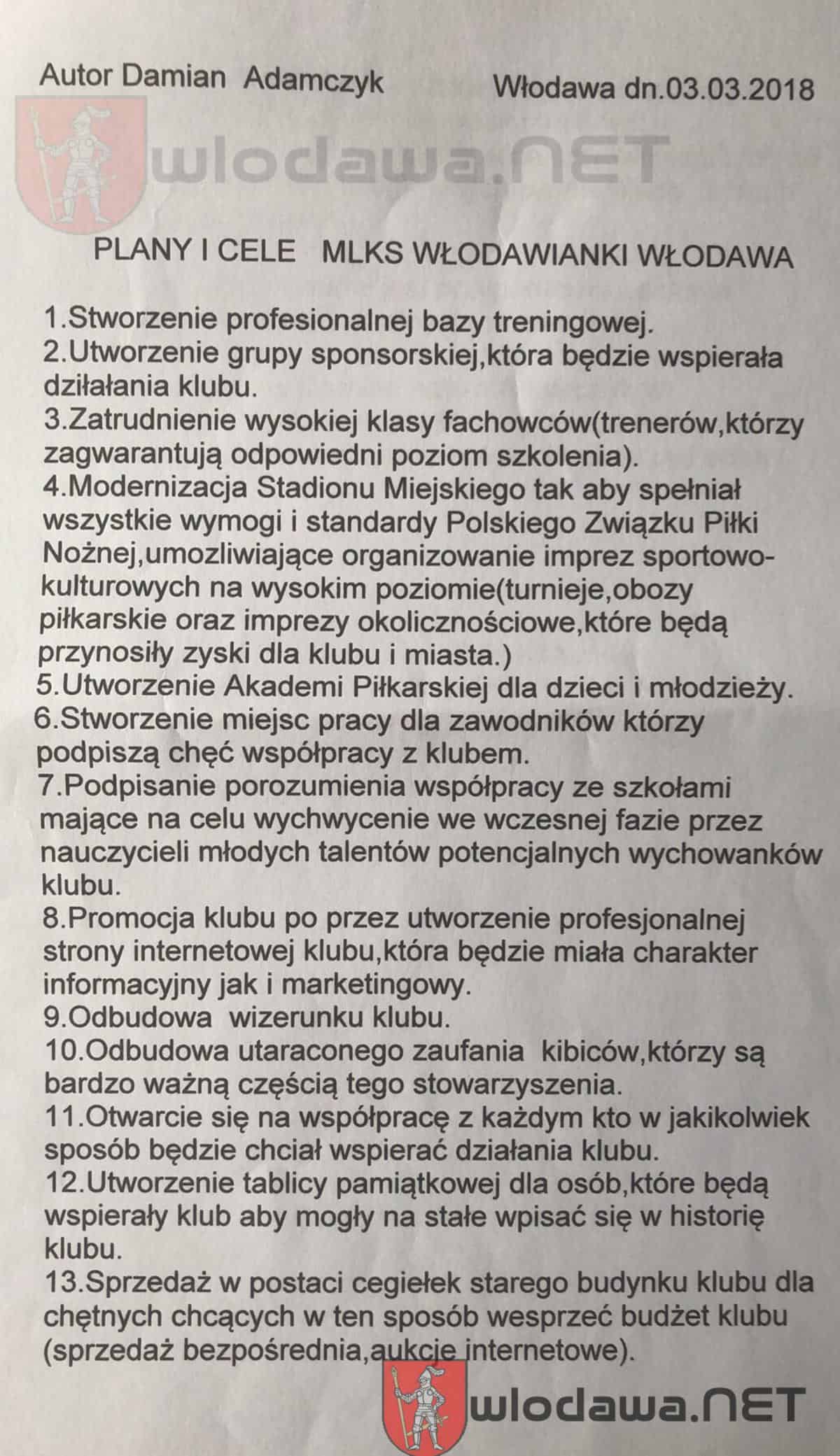 Autor Damian Adamczyk

Włodawa dn.03.03.2018

wlodawa.NET

PLANY I CELE MLKS WŁODAWIANKI WŁODAWA

1.Stworzenie profesionalnej bazy treningowej.
2.Utworzenie grupy sponsorskiej,która będzie wspierała działania klubu.
3.Zatrudnienie wysokiej klasy fachowców(trenerów,którzy zagwarantują odpowiedni poziom szkolenia).
4.Modernizacja Stadionu Miejskiego tak aby spełniał wszystkie wymogi i standardy Polskiego Związku Piłki Nożnej,umozliwiające organizowanie imprez sportowo-kulturowych na wysokim poziomie(turnieje,obozy piłkarskie oraz imprezy okolicznościowe,które będą przynosiły zyski dla klubu i miasta.)
5.Utworzenie Akademi Piłkarskiej dla dzieci i młodzieży.
6.Stworzenie miejsc pracy dla zawodników którzy podpiszą chęć współpracy z klubem.
7.Podpisanie porozumienia współpracy ze szkołami mające na celu wychwycenie we wczesnej fazie przez nauczycieli młodych talentów potencjalnych wychowanków klubu.
8.Promocja klubu po przez utworzenie profesjonalnej strony internetowej klubu,która będzie miała charakter informacyjny jak i marketingowy.
9.Odbudowa wizerunku klubu.
10.Odbudowa utaraconego zaufania kibiców,którzy są bardzo ważną częścią tego stowarzyszenia.
11.Otwarcie się na współpracę z każdym kto w jakikolwiek sposób będzie chciał wspierać działania klubu.
12.Utworzenie tablicy pamiątkowej dla osób,które będą wspierały klub aby mogły na stałe wpisać się w historię klubu.
13.Sprzedaż w postaci cegiełek starego budynku klubu dla chętnych chcących w ten sposób wesprzeć budżet klubu (sprzedaż bezpośrednia,aukcje internetowe).

wlodawa.NET